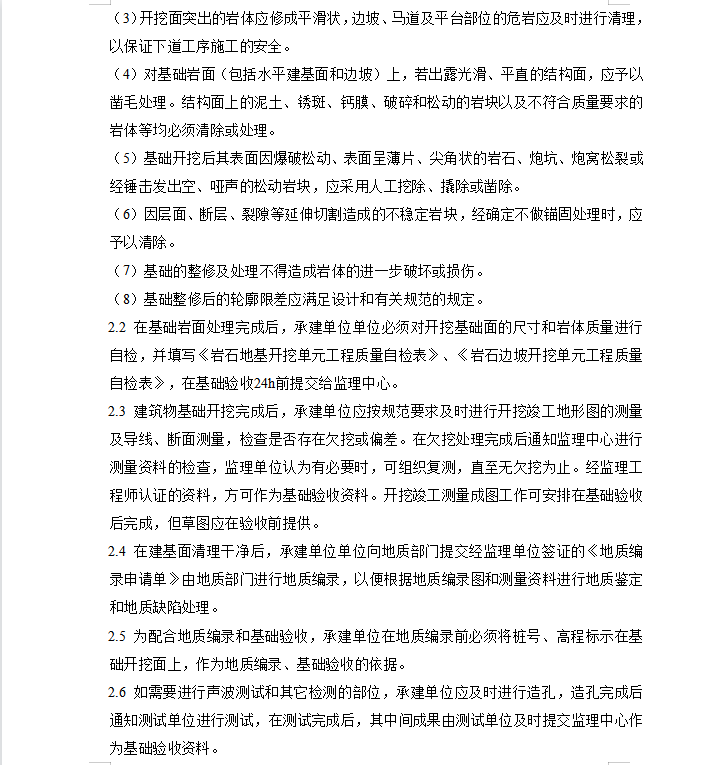 (3)开挖面突出的岩体应修成平滑状，边坡、马道及平台部位的危岩应及时进行清理，以保证下道工序施工的安全。

（4）对基础岩面（包括水平建基面和边坡）上，若出露光滑、平直的结构面，应予以凿毛处理。结构面上的泥土、锈斑、钙膜、破碎和松动的岩块以及不符合质量要求的岩体等均必须清除或处理。

（5）基础开挖后其表面因爆破松动、表面呈薄片、尖角状的岩石、炮坑、炮窝松裂或经锤击发出空、哑声的松动岩块，应采用人工挖除、撬除或凿除。

（6）因层面、断层、裂隙等延伸切割造成的不稳定岩块，经确定不做锚固处理时，应予以清除。

（7）基础的整修及处理不得造成岩体的进一步破坏或损伤。

（8）基础整修后的轮廓限差应满足设计和有关规范的规定。

2.2 在基础岩面处理完成后，承建单位单位必须对开挖基础面的尺寸和岩体质量进行自检，并填写《岩石地基开挖单元工程质量自检表》、《岩石边坡开挖单元工程质量自检表》，在基础验收24h前提交给监理中心。

2.3 建筑物基础开挖完成后，承建单位应按规范要求及时进行开挖竣工地形图的测量及导线、断面测量，检查是否存在欠挖或偏差。在欠挖处理完成后通知监理中心进行测量资料的检查，监理单位认为有必要时，可组织复测，直至无欠挖为止。经监理工程师认证的资料，方可作为基础验收资料。开挖竣工测量成图工作可安排在基础验收后完成，但草图应在验收前提供。

2.4 在建基面清理干净后，承建单位单位向地质部门提交经监理单位签证的《地质编录申请单》由地质部门进行地质编录，以便根据地质编录图和测量资料进行地质鉴定和地质缺陷处理。

2.5 为配合地质编录和基础验收，承建单位在地质编录前必须将桩号、高程标示在基础开挖面上，作为地质编录、基础验收的依据。

2.6 如需要进行声波测试和其它检测的部位，承建单位应及时进行造孔，造孔完成后通知测试单位进行测试，在测试完成后，其中间成果由测试单位及时提交监理中心作为基础验收资料。